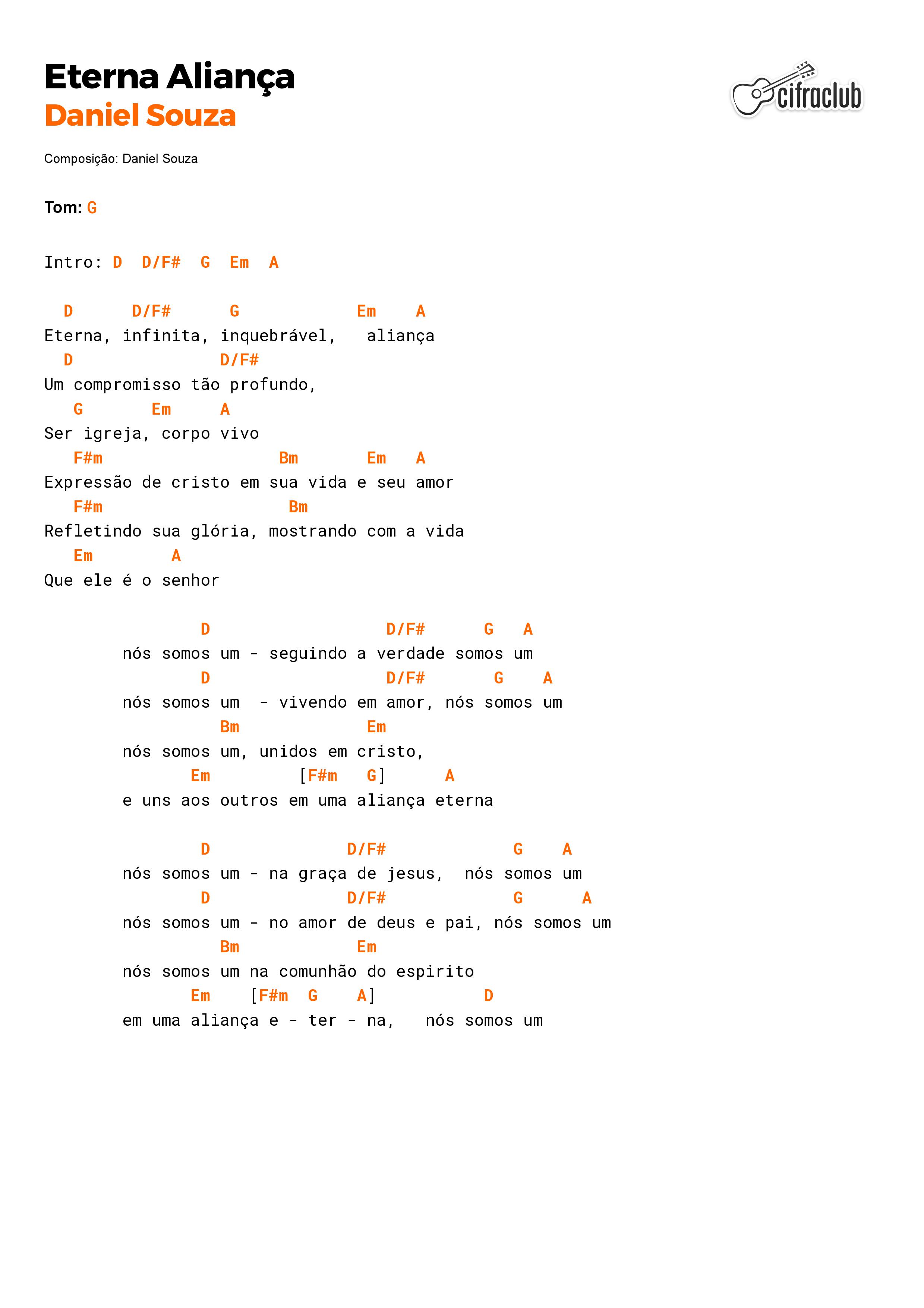 Eterna Aliança
Daniel Souza

cifraclub

Composição: Daniel Souza

Tom: G

Intro: D  D/F#  G  Em  A

  D      D/F#      G            Em    A
Eterna, infinita, inquebrável,   aliança
  D               D/F#
Um compromisso tão profundo,
   G       Em     A
Ser igreja, corpo vivo
   F#m                Bm       Em   A
Expressão de cristo em sua vida e seu amor
   F#m                   Bm
Refletindo sua glória, mostrando com a vida
   Em        A
Que ele é o senhor

               D                  D/F#      G   A
        nós somos um - seguindo a verdade somos um
               D                  D/F#       G    A
        nós somos um  - vivendo em amor, nós somos um
                 Bm             Em
        nós somos um, unidos em cristo,
              Em         [F#m   G]      A
        e uns aos outros em uma aliança eterna

               D              D/F#             G    A
        nós somos um - na graça de jesus,  nós somos um
               D              D/F#             G      A
        nós somos um - no amor de deus e pai, nós somos um
                 Bm            Em
        nós somos um na comunhão do espirito
              Em    [F#m  G    A]          D
        em uma aliança e - ter - na,   nós somos um